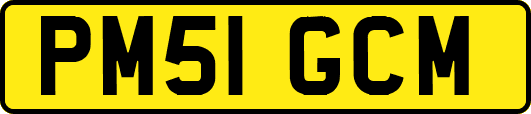 PM51 GCM